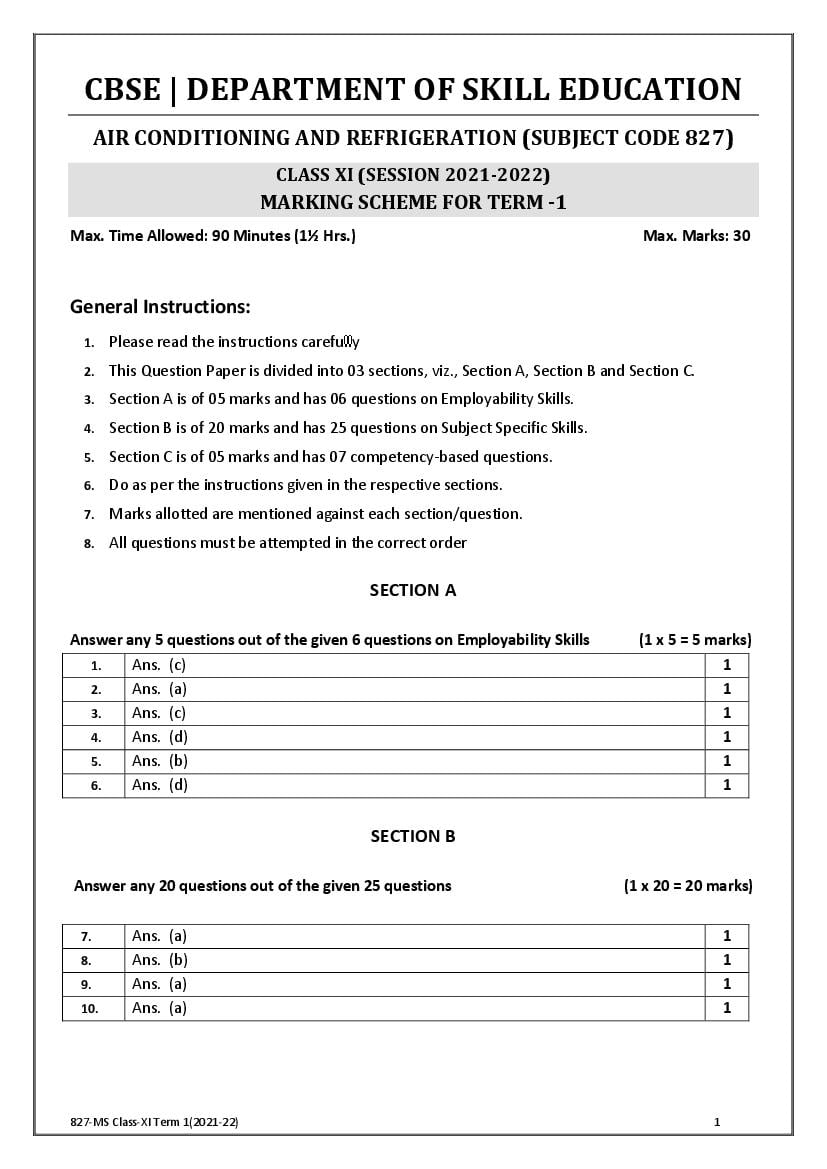 CBSE | DEPARTMENT OF SKILL EDUCATION

AIR CONDITIONING AND REFRIGERATION (SUBJECT CODE 827)

CLASS XI (SESSION 2021-2022)
MARKING SCHEME FOR TERM -1

Max. Time Allowed: 90 Minutes (1½ Hrs.) Max. Marks: 30

General Instructions:

1. Please read the instructions carefully
2. This Question Paper is divided into 03 sections, viz., Section A, Section B and Section C.
3. Section A is of 05 marks and has 06 questions on Employability Skills.
4. Section B is of 20 marks and has 25 questions on Subject Specific Skills.
5. Section C is of 05 marks and has 07 competency-based questions.
6. Do as per the instructions given in the respective sections.
7. Marks allotted are mentioned against each section/question.
8. All questions must be attempted in the correct order

SECTION A

Answer any 5 questions out of the given 6 questions on Employability Skills (1 x 5 = 5 marks)

| 1. | Ans. (c) | 1 |
|---|---|---|
| 2. | Ans. (a) | 1 |
| 3. | Ans. (c) | 1 |
| 4. | Ans. (d) | 1 |
| 5. | Ans. (b) | 1 |
| 6. | Ans. (d) | 1 |

SECTION B

Answer any 20 questions out of the given 25 questions (1 x 20 = 20 marks)

| 7. | Ans. (a) | 1 |
|---|---|---|
| 8. | Ans. (b) | 1 |
| 9. | Ans. (a) | 1 |
| 10. | Ans. (a) | 1 |

827-MS Class-XI Term 1(2021-22) 1